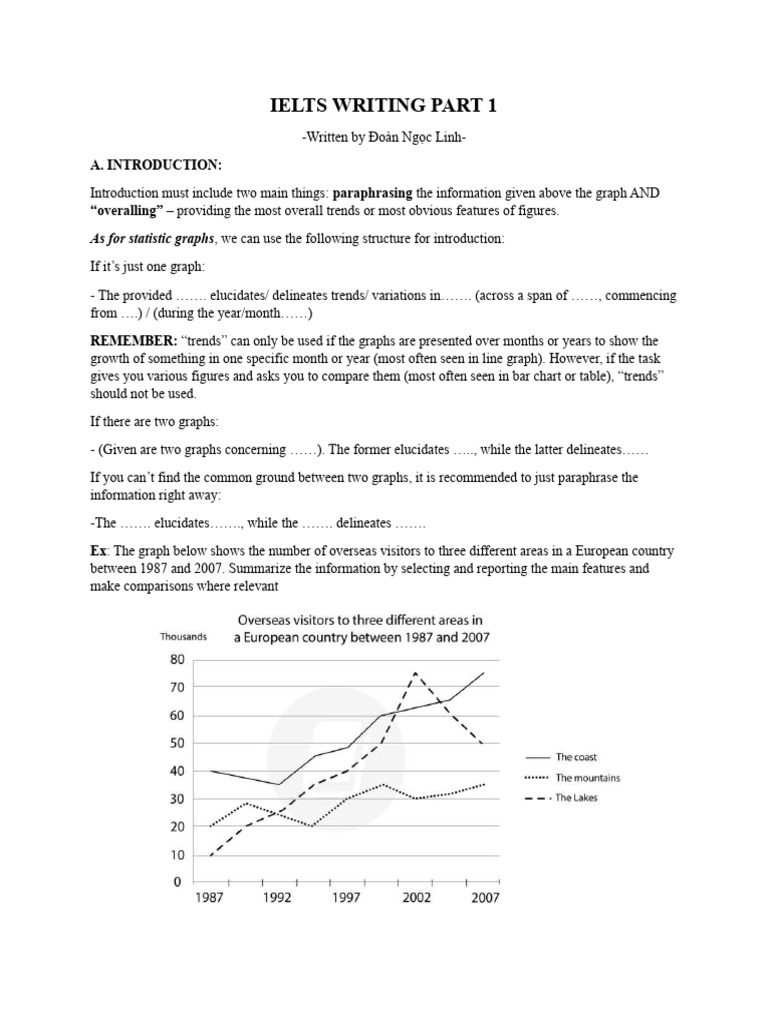 IELTS WRITING PART 1

-Written by Đoàn Ngọc Linh-

A. INTRODUCTION:

Introduction must include two main things: paraphrasing the information given above the graph AND "overalling" – providing the most overall trends or most obvious features of figures.

As for statistic graphs, we can use the following structure for introduction:

If it's just one graph:

- The provided ……. elucidates/ delineates trends/ variations in……. (across a span of ……, commencing from ….) / (during the year/month……)

REMEMBER: "trends" can only be used if the graphs are presented over months or years to show the growth of something in one specific month or year (most often seen in line graph). However, if the task gives you various figures and asks you to compare them (most often seen in bar chart or table), "trends" should not be used.

If there are two graphs:

- (Given are two graphs concerning ……). The former elucidates ….., while the latter delineates……

If you can't find the common ground between two graphs, it is recommended to just paraphrase the information right away:

-The ……. elucidates……., while the ……. delineates …….

Ex: The graph below shows the number of overseas visitors to three different areas in a European country between 1987 and 2007. Summarize the information by selecting and reporting the main features and make comparisons where relevant

Overseas visitors to three different areas in a European country between 1987 and 2007

Thousands

80
70
60
50
40
30
20
10
0

1987 1992 1997 2002 2007

The coast
The mountains
The Lakes